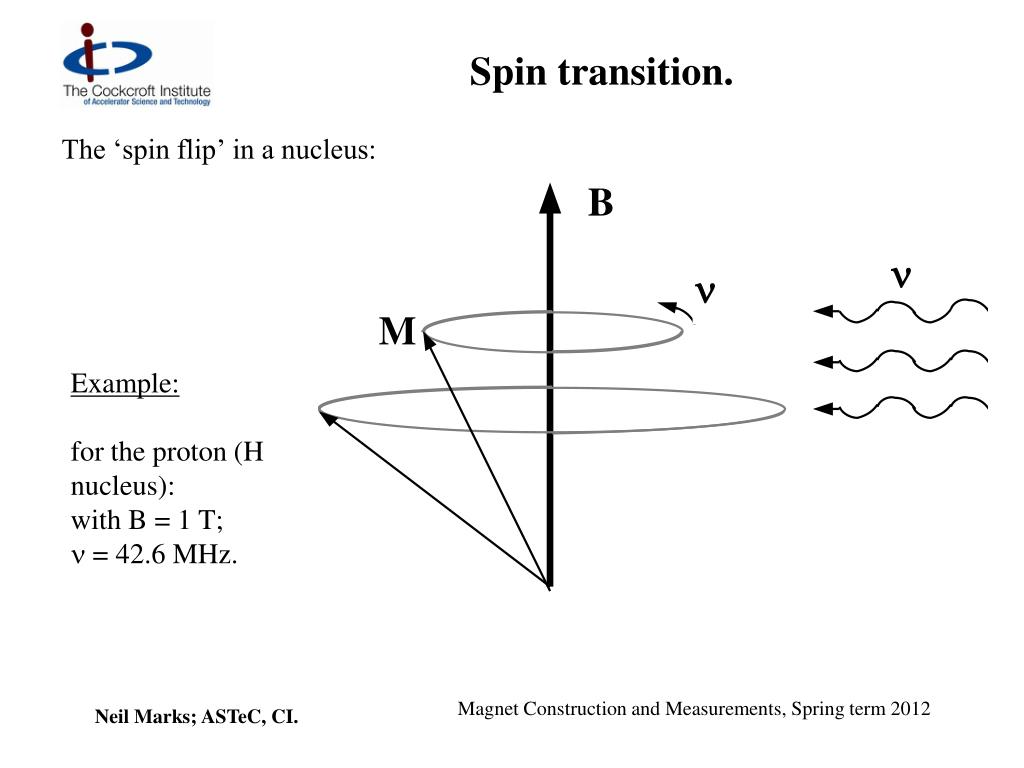 The Cockcroft Institute
of Accelerator Science and Technology

Spin transition.

The ‘spin flip’ in a nucleus:

B

$\nu$

$\nu$

M

Example:

for the proton (H nucleus):
with B = 1 T;
$\nu$ = 42.6 MHz.

Neil Marks; ASTeC, CI.

Magnet Construction and Measurements, Spring term 2012